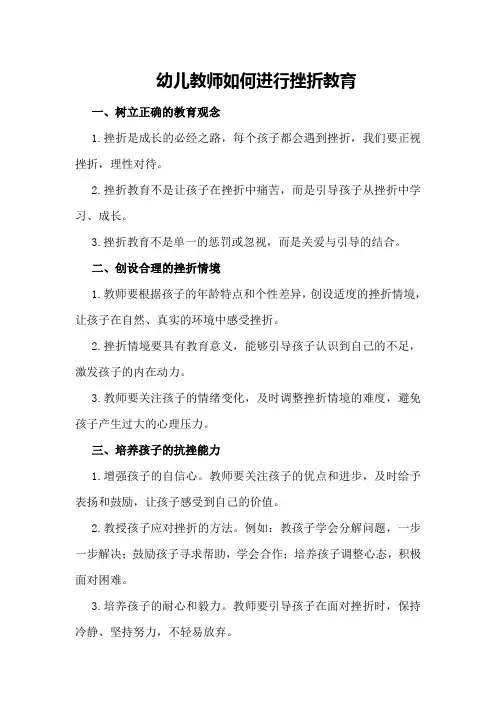 幼儿教师如何进行挫折教育

一、树立正确的教育观念

1.挫折是成长的必经之路，每个孩子都会遇到挫折，我们要正视挫折，理性对待。

2.挫折教育不是让孩子在挫折中痛苦，而是引导孩子从挫折中学习、成长。

3.挫折教育不是单一的惩罚或忽视，而是关爱与引导的结合。

二、创设合理的挫折情境

1.教师要根据孩子的年龄特点和个性差异，创设适度的挫折情境，让孩子在自然、真实的环境中感受挫折。

2.挫折情境要具有教育意义，能够引导孩子认识到自己的不足，激发孩子的内在动力。

3.教师要关注孩子的情绪变化，及时调整挫折情境的难度，避免孩子产生过大的心理压力。

三、培养孩子的抗挫能力

1.增强孩子的自信心。教师要关注孩子的优点和进步，及时给予表扬和鼓励，让孩子感受到自己的价值。

2.教授孩子应对挫折的方法。例如：教孩子学会分解问题，一步一步解决；鼓励孩子寻求帮助，学会合作；培养孩子调整心态，积极面对困难。

3.培养孩子的耐心和毅力。教师要引导孩子在面对挫折时，保持冷静、坚持努力，不轻易放弃。